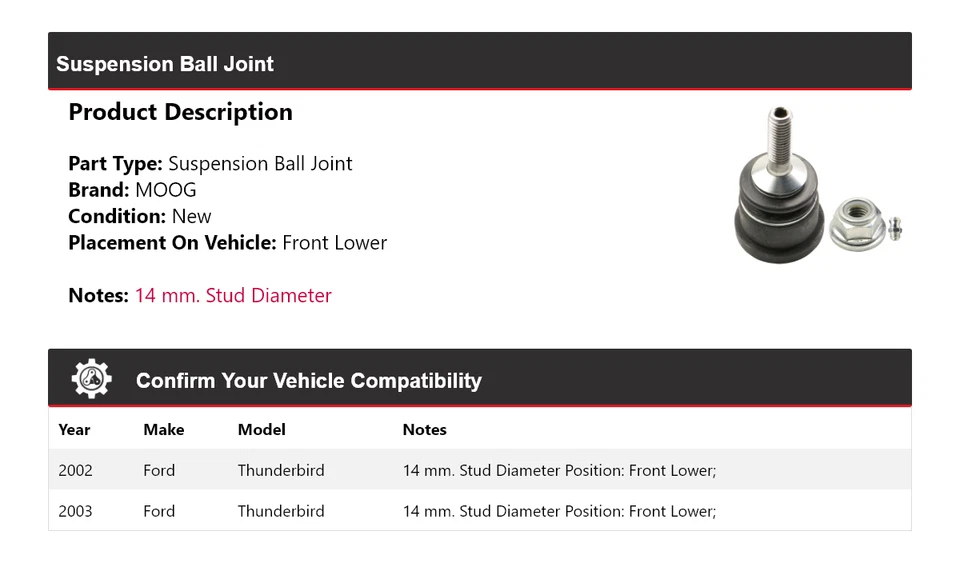 Suspension Ball Joint

Product Description

Part Type: Suspension Ball Joint
Brand: MOOG
Condition: New
Placement On Vehicle: Front Lower

Notes: 14 mm. Stud Diameter

Confirm Your Vehicle Compatibility

| Year | Make | Model | Notes |
|---|---|---|---|
| 2002 | Ford | Thunderbird | 14 mm. Stud Diameter Position: Front Lower; |
| 2003 | Ford | Thunderbird | 14 mm. Stud Diameter Position: Front Lower; |